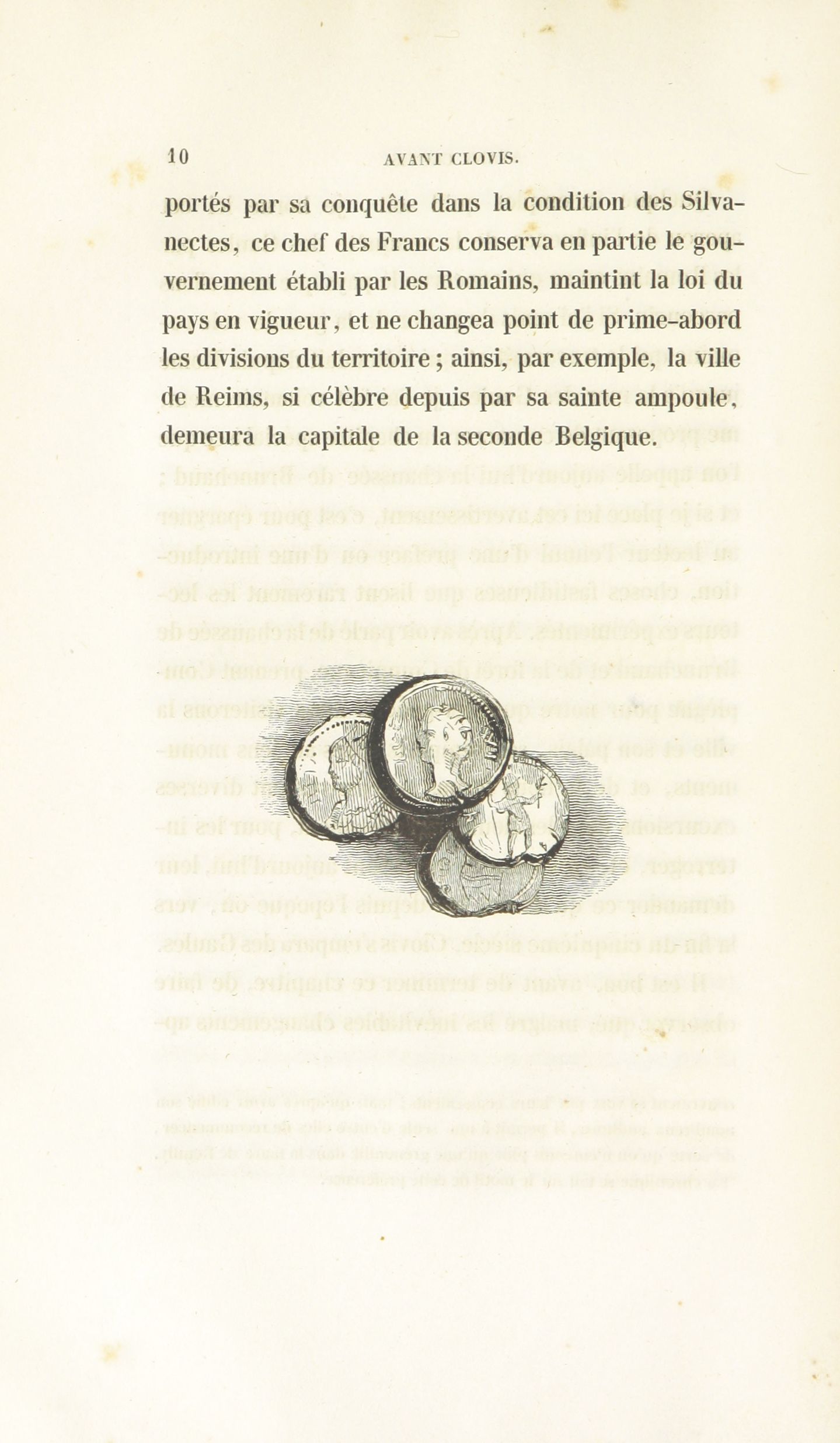 10 AVANT CLOVIS.

portés par sa conquête dans la condition des Silvanectes, ce chef des Francs conserva en partie le gouvernement établi par les Romains, maintint la loi du pays en vigueur, et ne changea point de prime-abord les divisions du territoire ; ainsi, par exemple, la ville de Reims, si célèbre depuis par sa sainte ampoule, demeura la capitale de la seconde Belgique.